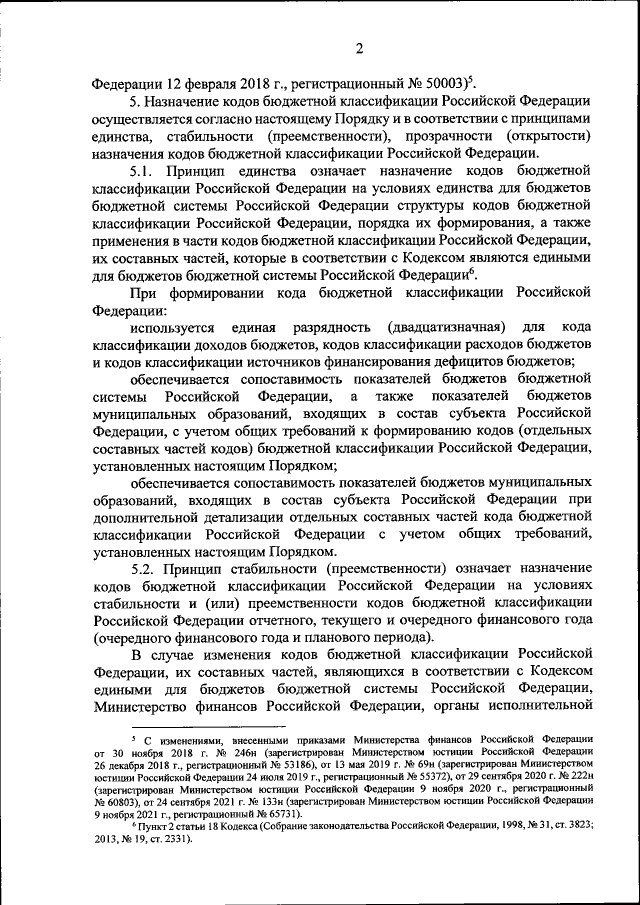 2

Федерации 12 февраля 2018 г., регистрационный № 50003)$^5$.

5. Назначение кодов бюджетной классификации Российской Федерации осуществляется согласно настоящему Порядку и в соответствии с принципами единства, стабильности (преемственности), прозрачности (открытости) назначения кодов бюджетной классификации Российской Федерации.

5.1. Принцип единства означает назначение кодов бюджетной классификации Российской Федерации на условиях единства для бюджетов бюджетной системы Российской Федерации структуры кодов бюджетной классификации Российской Федерации, порядка их формирования, а также применения в части кодов бюджетной классификации Российской Федерации, их составных частей, которые в соответствии с Кодексом являются едиными для бюджетов бюджетной системы Российской Федерации$^6$.

При формировании кода бюджетной классификации Российской Федерации:

используется единая разрядность (двадцатизначная) для кода классификации доходов бюджетов, кодов классификации расходов бюджетов и кодов классификации источников финансирования дефицитов бюджетов;

обеспечивается сопоставимость показателей бюджетов бюджетной системы Российской Федерации, а также показателей бюджетов муниципальных образований, входящих в состав субъекта Российской Федерации, с учетом общих требований к формированию кодов (отдельных составных частей кодов) бюджетной классификации Российской Федерации, установленных настоящим Порядком;

обеспечивается сопоставимость показателей бюджетов муниципальных образований, входящих в состав субъекта Российской Федерации при дополнительной детализации отдельных составных частей кода бюджетной классификации Российской Федерации с учетом общих требований, установленных настоящим Порядком.

5.2. Принцип стабильности (преемственности) означает назначение кодов бюджетной классификации Российской Федерации на условиях стабильности и (или) преемственности кодов бюджетной классификации Российской Федерации отчетного, текущего и очередного финансового года (очередного финансового года и планового периода).

В случае изменения кодов бюджетной классификации Российской Федерации, их составных частей, являющихся в соответствии с Кодексом едиными для бюджетов бюджетной системы Российской Федерации, Министерство финансов Российской Федерации, органы исполнительной

$^5$ С изменениями, внесенными приказами Министерства финансов Российской Федерации от 30 ноября 2018 г. № 246н (зарегистрирован Министерством юстиции Российской Федерации 26 декабря 2018 г., регистрационный № 53186), от 13 мая 2019 г. № 69н (зарегистрирован Министерством юстиции Российской Федерации 24 июля 2019 г., регистрационный № 55372), от 29 сентября 2020 г. № 222н (зарегистрирован Министерством юстиции Российской Федерации 9 ноября 2020 г., регистрационный № 60803), от 24 сентября 2021 г. № 133н (зарегистрирован Министерством юстиции Российской Федерации 9 ноября 2021 г., регистрационный № 65731).

$^6$ Пункт 2 статьи 18 Кодекса (Собрание законодательства Российской Федерации, 1998, № 31, ст. 3823; 2013, № 19, ст. 2331).